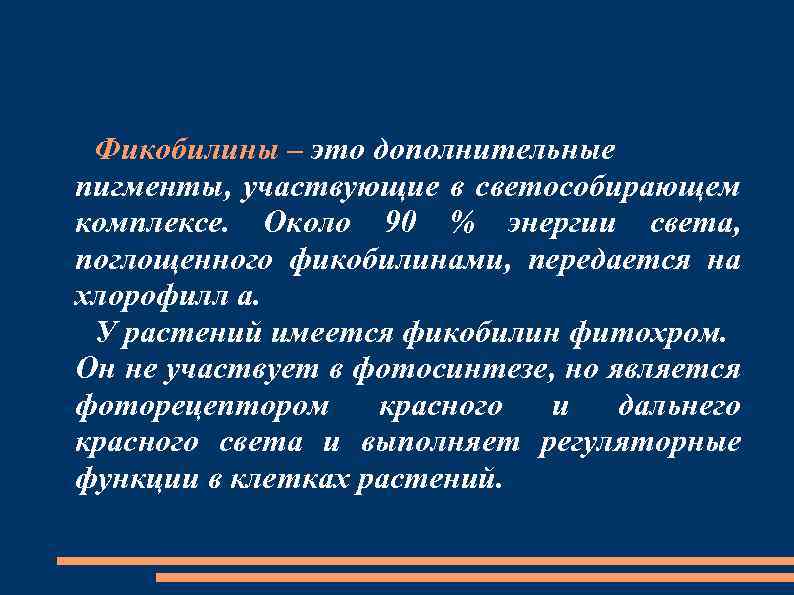 Фикобилины – это дополнительные пигменты, участвующие в светособирающем комплексе. Около 90 % энергии света, поглощенного фикобилинами, передается на хлорофилл а.

У растений имеется фикобилин фитохром. Он не участвует в фотосинтезе, но является фоторецептором красного и дальнего красного света и выполняет регуляторные функции в клетках растений.